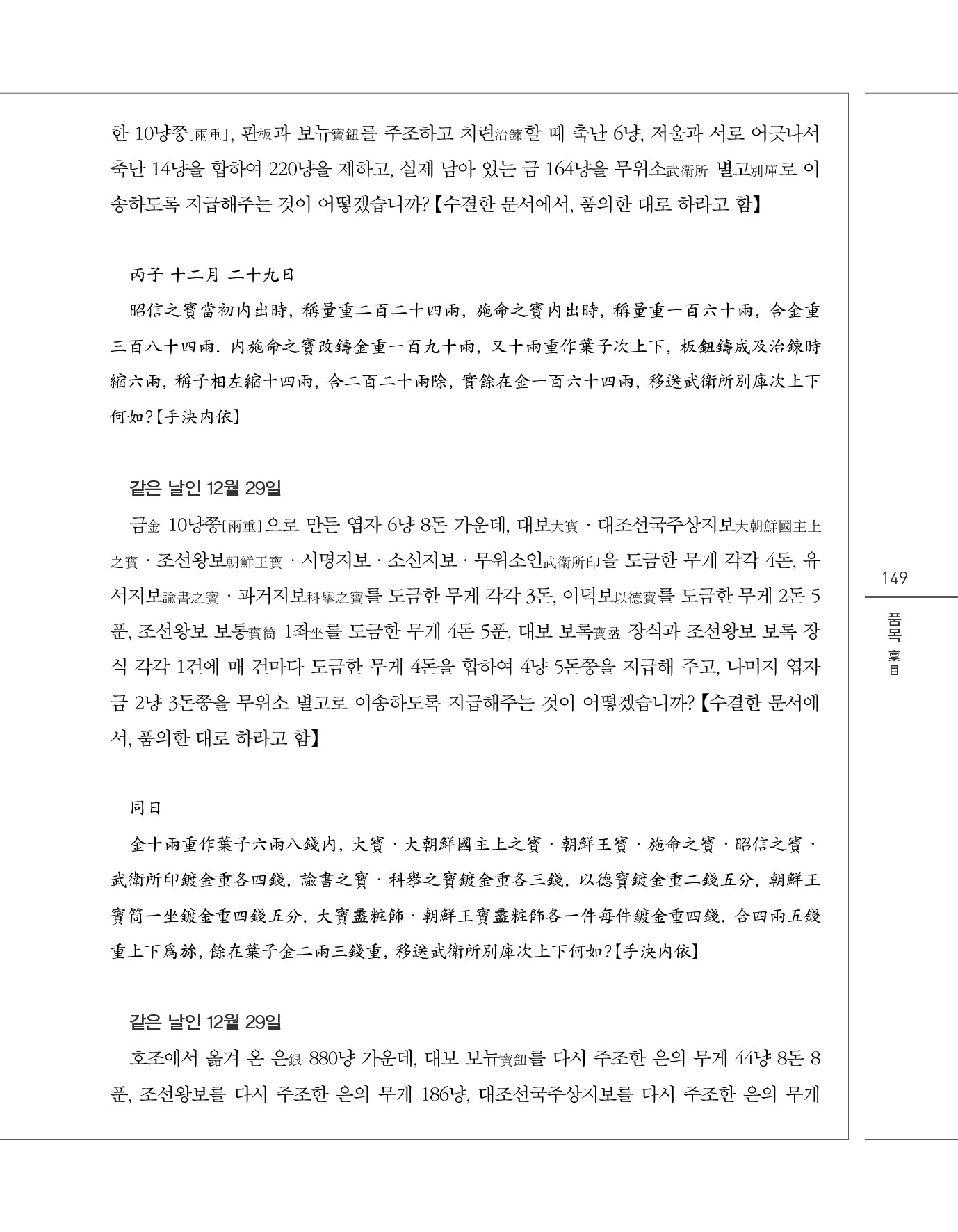 한 10냥쭝[兩重], 판板과 보뉴寶鈕를 주조하고 치련治鍊할 때 축난 6냥, 저울과 서로 어긋나서 축난 14냥을 합하여 220냥을 제하고, 실제 남아 있는 금 164냥을 무위소武衛所 별고別庫로 이송하도록 지급해주는 것이 어떻겠습니까?【수결한 문서에서, 품의한 대로 하라고 함】

丙子 十二月 二十九日

昭信之寶當初內出時, 稱量重二百二十四兩, 施命之寶內出時, 稱量重一百六十兩, 合金重三百八十四兩. 內施命之寶改鑄金重一百九十兩, 又十兩重作葉子次上下, 板鈕鑄成及治鍊時縮六兩, 稱子相左縮十四兩, 合二百二十兩除, 實餘在金一百六十四兩, 移送武衛所別庫次上下何如?【手決內依】

같은 날인 12월 29일

금金 10냥쭝[兩重]으로 만든 엽자 6냥 8돈 가운데, 대보大寶 · 대조선국주상지보大朝鮮國主上之寶 · 조선왕보朝鮮王寶 · 시명지보 · 소신지보 · 무위소인武衛所印을 도금한 무게 각각 4돈, 유서지보諭書之寶 · 과거지보科擧之寶를 도금한 무게 각각 3돈, 이덕보以德寶를 도금한 무게 2돈 5푼, 조선왕보 보통寶筒 1좌坐를 도금한 무게 4돈 5푼, 대보 보록寶盝 장식과 조선왕보 보록 장식 각각 1건에 매 건마다 도금한 무게 4돈을 합하여 4냥 5돈쭝을 지급해 주고, 나머지 엽자금 2냥 3돈쭝을 무위소 별고로 이송하도록 지급해주는 것이 어떻겠습니까?【수결한 문서에서, 품의한 대로 하라고 함】

同日

金十兩重作葉子六兩八錢內, 大寶 · 大朝鮮國主上之寶 · 朝鮮王寶 · 施命之寶 · 昭信之寶 · 武衛所印鍍金重各四錢, 諭書之寶 · 科擧之寶鍍金重各三錢, 以德寶鍍金重二錢五分, 朝鮮王寶筒一坐鍍金重四錢五分, 大寶盝粧飾 · 朝鮮王寶盝粧飾各一件每件鍍金重四錢, 合四兩五錢重上下爲旀, 餘在葉子金二兩三錢重, 移送武衛所別庫次上下何如?【手決內依】

같은 날인 12월 29일

호조에서 옮겨 온 은銀 880냥 가운데, 대보 보뉴寶鈕를 다시 주조한 은의 무게 44냥 8돈 8푼, 조선왕보를 다시 주조한 은의 무게 186냥, 대조선국주상지보를 다시 주조한 은의 무게

149

품목 稟目